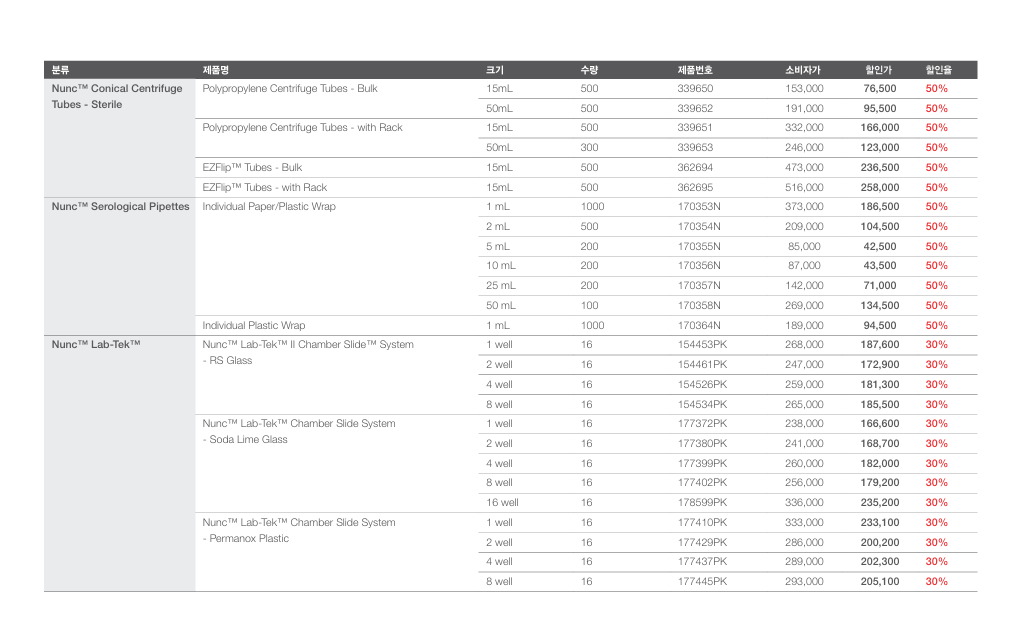 | 분류 | 제품명 | 크기 | 수량 | 제품번호 | 소비자가 | 할인가 | 할인율 |
|---|---|---|---|---|---|---|---|
| Nunc™ Conical Centrifuge Tubes - Sterile | Polypropylene Centrifuge Tubes - Bulk | 15mL | 500 | 339650 | 153,000 | 76,500 | 50% |
| | | 50mL | 500 | 339652 | 191,000 | 95,500 | 50% |
| | Polypropylene Centrifuge Tubes - with Rack | 15mL | 500 | 339651 | 332,000 | 166,000 | 50% |
| | | 50mL | 300 | 339653 | 246,000 | 123,000 | 50% |
| | EZFlip™ Tubes - Bulk | 15mL | 500 | 362694 | 473,000 | 236,500 | 50% |
| | EZFlip™ Tubes - with Rack | 15mL | 500 | 362695 | 516,000 | 258,000 | 50% |
| Nunc™ Serological Pipettes | Individual Paper/Plastic Wrap | 1 mL | 1000 | 170353N | 373,000 | 186,500 | 50% |
| | | 2 mL | 500 | 170354N | 209,000 | 104,500 | 50% |
| | | 5 mL | 200 | 170355N | 85,000 | 42,500 | 50% |
| | | 10 mL | 200 | 170356N | 87,000 | 43,500 | 50% |
| | | 25 mL | 200 | 170357N | 142,000 | 71,000 | 50% |
| | | 50 mL | 100 | 170358N | 269,000 | 134,500 | 50% |
| | Individual Plastic Wrap | 1 mL | 1000 | 170364N | 189,000 | 94,500 | 50% |
| Nunc™ Lab-Tek™ | Nunc™ Lab-Tek™ II Chamber Slide™ System - RS Glass | 1 well | 16 | 154453PK | 268,000 | 187,600 | 30% |
| | | 2 well | 16 | 154461PK | 247,000 | 172,900 | 30% |
| | | 4 well | 16 | 154526PK | 259,000 | 181,300 | 30% |
| | | 8 well | 16 | 154534PK | 265,000 | 185,500 | 30% |
| | Nunc™ Lab-Tek™ Chamber Slide System - Soda Lime Glass | 1 well | 16 | 177372PK | 238,000 | 166,600 | 30% |
| | | 2 well | 16 | 177380PK | 241,000 | 168,700 | 30% |
| | | 4 well | 16 | 177399PK | 260,000 | 182,000 | 30% |
| | | 8 well | 16 | 177402PK | 256,000 | 179,200 | 30% |
| | | 16 well | 16 | 178599PK | 336,000 | 235,200 | 30% |
| | Nunc™ Lab-Tek™ Chamber Slide System - Permanox Plastic | 1 well | 16 | 177410PK | 333,000 | 233,100 | 30% |
| | | 2 well | 16 | 177429PK | 286,000 | 200,200 | 30% |
| | | 4 well | 16 | 177437PK | 289,000 | 202,300 | 30% |
| | | 8 well | 16 | 177445PK | 293,000 | 205,100 | 30% |